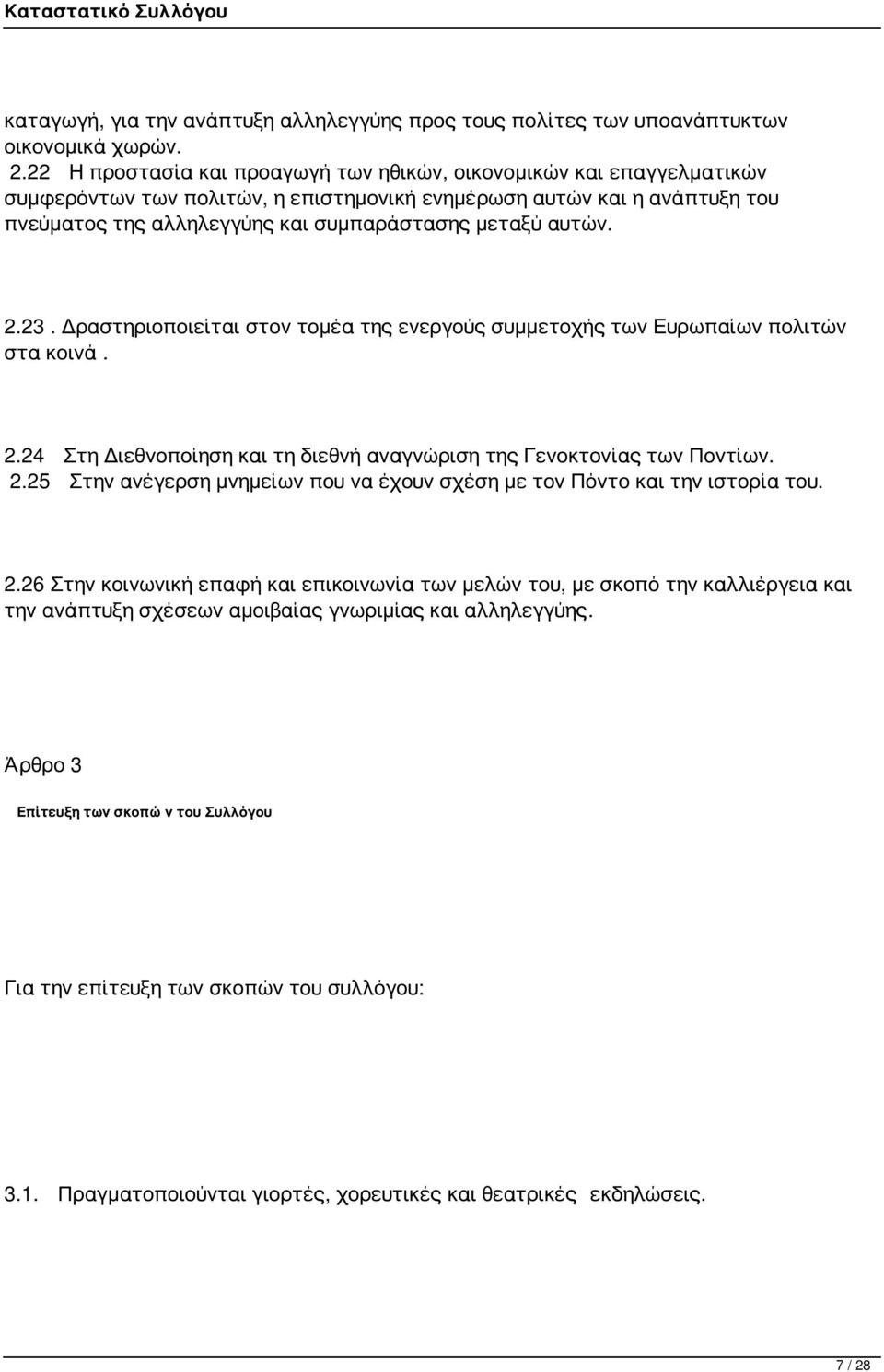 Καταστατικό Συλλόγου

καταγωγή, για την ανάπτυξη αλληλεγγύης προς τους πολίτες των υποανάπτυκτων οικονομικά χωρών.
2.22 Η προστασία και προαγωγή των ηθικών, οικονομικών και επαγγελματικών συμφερόντων των πολιτών, η επιστημονική ενημέρωση αυτών και η ανάπτυξη του πνεύματος της αλληλεγγύης και συμπαράστασης μεταξύ αυτών.

2.23 . Δραστηριοποιείται στον τομέα της ενεργούς συμμετοχής των Ευρωπαίων πολιτών στα κοινά .

2.24 Στη Διεθνοποίηση και τη διεθνή αναγνώριση της Γενοκτονίας των Ποντίων.
2.25 Στην ανέγερση μνημείων που να έχουν σχέση με τον Πόντο και την ιστορία του.

2.26 Στην κοινωνική επαφή και επικοινωνία των μελών του, με σκοπό την καλλιέργεια και την ανάπτυξη σχέσεων αμοιβαίας γνωριμίας και αλληλεγγύης.

Άρθρο 3

Επίτευξη των σκοπώ ν του Συλλόγου

Για την επίτευξη των σκοπών του συλλόγου:

3.1. Πραγματοποιούνται γιορτές, χορευτικές και θεατρικές εκδηλώσεις.

7 / 28